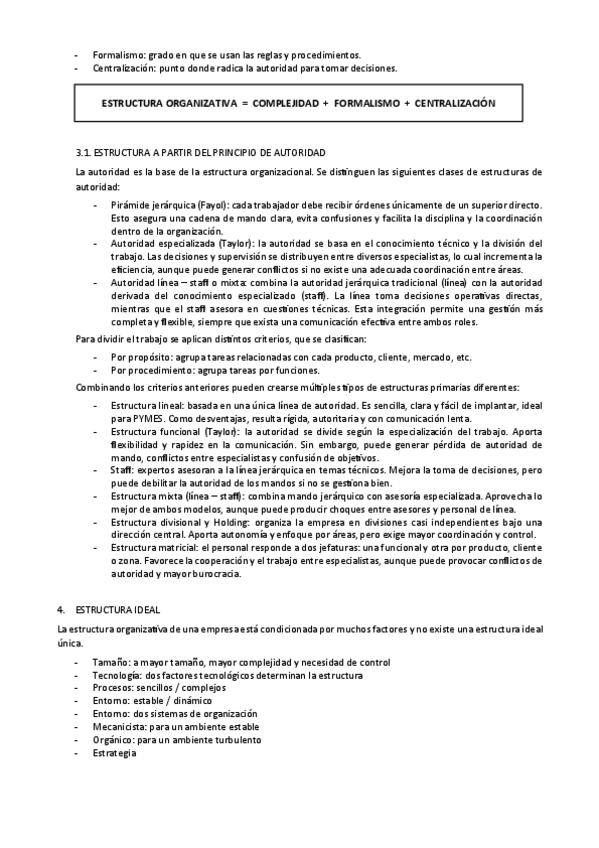 - Formalismo: grado en que se usan las reglas y procedimientos.
- Centralización: punto donde radica la autoridad para tomar decisiones.

ESTRUCTURA ORGANIZATIVA = COMPLEJIDAD + FORMALISMO + CENTRALIZACIÓN

3.1. ESTRUCTURA A PARTIR DEL PRINCIPIO DE AUTORIDAD

La autoridad es la base de la estructura organizacional. Se distinguen las siguientes clases de estructuras de autoridad:

- Pirámide jerárquica (Fayol): cada trabajador debe recibir órdenes únicamente de un superior directo. Esto asegura una cadena de mando clara, evita confusiones y facilita la disciplina y la coordinación dentro de la organización.
- Autoridad especializada (Taylor): la autoridad se basa en el conocimiento técnico y la división del trabajo. Las decisiones y supervisión se distribuyen entre diversos especialistas, lo cual incrementa la eficiencia, aunque puede generar conflictos si no existe una adecuada coordinación entre áreas.
- Autoridad línea – staff o mixta: combina la autoridad jerárquica tradicional (línea) con la autoridad derivada del conocimiento especializado (staff). La línea toma decisiones operativas directas, mientras que el staff asesora en cuestiones técnicas. Esta integración permite una gestión más completa y flexible, siempre que exista una comunicación efectiva entre ambos roles.

Para dividir el trabajo se aplican distintos criterios, que se clasifican:

- Por propósito: agrupa tareas relacionadas con cada producto, cliente, mercado, etc.
- Por procedimiento: agrupa tareas por funciones.

Combinando los criterios anteriores pueden crearse múltiples tipos de estructuras primarias diferentes:

- Estructura lineal: basada en una única línea de autoridad. Es sencilla, clara y fácil de implantar, ideal para PYMES. Como desventajas, resulta rígida, autoritaria y con comunicación lenta.
- Estructura funcional (Taylor): la autoridad se divide según la especialización del trabajo. Aporta flexibilidad y rapidez en la comunicación. Sin embargo, puede generar pérdida de autoridad de mando, conflictos entre especialistas y confusión de objetivos.
- Staff: expertos asesoran a la línea jerárquica en temas técnicos. Mejora la toma de decisiones, pero puede debilitar la autoridad de los mandos si no se gestiona bien.
- Estructura mixta (línea – staff): combina mando jerárquico con asesoría especializada. Aprovecha lo mejor de ambos modelos, aunque puede producir choques entre asesores y personal de línea.
- Estructura divisional y Holding: organiza la empresa en divisiones casi independientes bajo una dirección central. Aporta autonomía y enfoque por áreas, pero exige mayor coordinación y control.
- Estructura matricial: el personal responde a dos jefaturas: una funcional y otra por producto, cliente o zona. Favorece la cooperación y el trabajo entre especialistas, aunque puede provocar conflictos de autoridad y mayor burocracia.

4. ESTRUCTURA IDEAL

La estructura organizativa de una empresa está condicionada por muchos factores y no existe una estructura ideal única.

- Tamaño: a mayor tamaño, mayor complejidad y necesidad de control
- Tecnología: dos factores tecnológicos determinan la estructura
- Procesos: sencillos / complejos
- Entorno: estable / dinámico
- Entorno: dos sistemas de organización
- Mecanicista: para un ambiente estable
- Orgánico: para un ambiente turbulento
- Estrategia